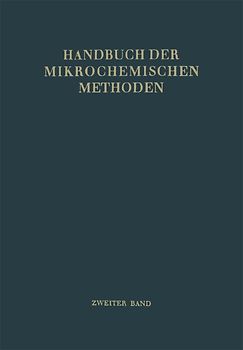 HANDBUCH DER MIKROCHEMISCHEN METHODEN

ZWEITER BAND